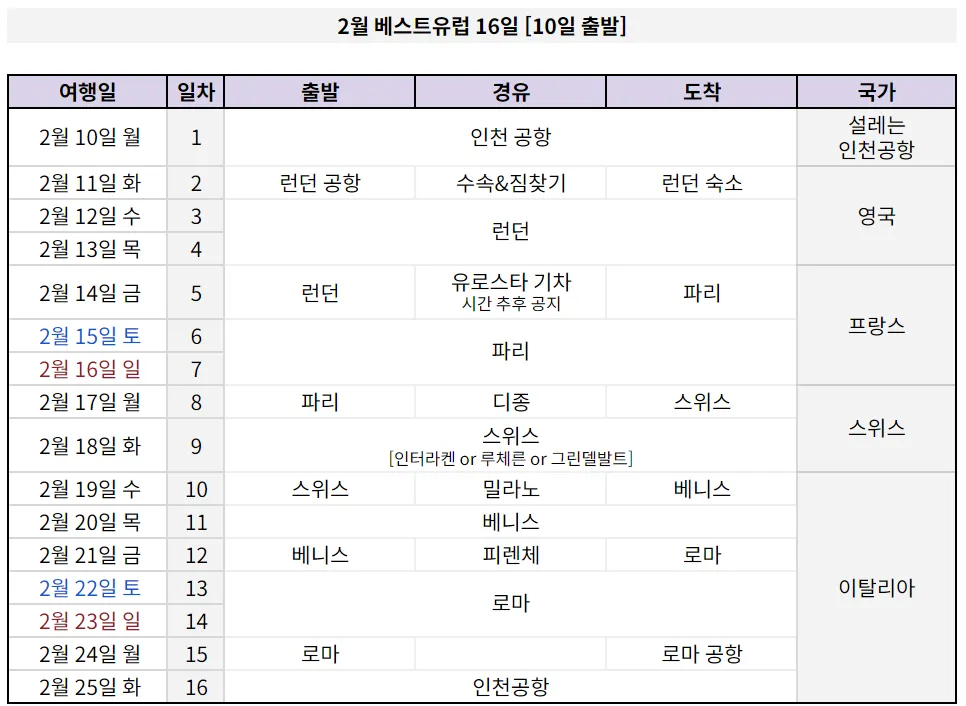 2월 베스트유럽 16일 [10일 출발]

| 여행일 | 일차 | 출발 | 경유 | 도착 | 국가 |
|---|---|---|---|---|---|
| 2월 10일 월 | 1 | 인천 공항 | | | 설레는 인천공항 |
| 2월 11일 화 | 2 | 런던 공항 | 수속&짐찾기 | 런던 숙소 | 영국 |
| 2월 12일 수 | 3 | 런던 | | | |
| 2월 13일 목 | 4 | | | | |
| 2월 14일 금 | 5 | 런던 | 유로스타 기차 시간 추후 공지 | 파리 | 프랑스 |
| 2월 15일 토 | 6 | 파리 | | | |
| 2월 16일 일 | 7 | | | | |
| 2월 17일 월 | 8 | 파리 | 디종 | 스위스 | 스위스 |
| 2월 18일 화 | 9 | 스위스 [인터라켄 or 루체른 or 그린델발트] | | | |
| 2월 19일 수 | 10 | 스위스 | 밀라노 | 베니스 | 이탈리아 |
| 2월 20일 목 | 11 | 베니스 | | | |
| 2월 21일 금 | 12 | 베니스 | 피렌체 | 로마 | |
| 2월 22일 토 | 13 | 로마 | | | |
| 2월 23일 일 | 14 | | | | |
| 2월 24일 월 | 15 | 로마 | | 로마 공항 | |
| 2월 25일 화 | 16 | 인천공항 | | | |